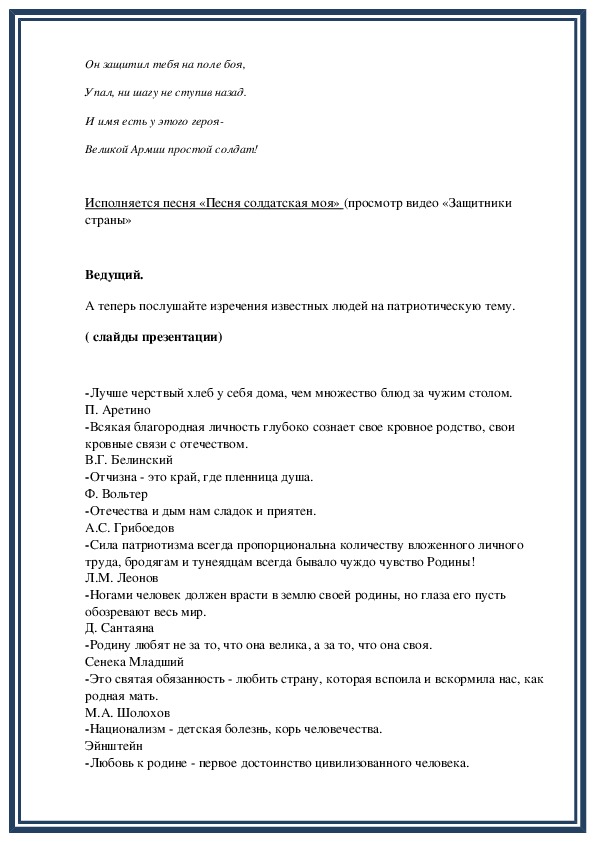 Он защитил тебя на поле боя,

Упал, ни шагу не ступив назад.

И имя есть у этого героя-

Великой Армии простой солдат!

Исполняется песня «Песня солдатская моя» (просмотр видео «Защитники страны»

Ведущий.

А теперь послушайте изречения известных людей на патриотическую тему.

( слайды презентации)

-Лучше черствый хлеб у себя дома, чем множество блюд за чужим столом.
П. Аретино
-Всякая благородная личность глубоко сознает свое кровное родство, свои кровные связи с отечеством.
В.Г. Белинский
-Отчизна - это край, где пленница душа.
Ф. Вольтер
-Отечества и дым нам сладок и приятен.
А.С. Грибоедов
-Сила патриотизма всегда пропорциональна количеству вложенного личного труда, бродягам и тунеядцам всегда бывало чуждо чувство Родины!
Л.М. Леонов
-Ногами человек должен врасти в землю своей родины, но глаза его пусть обозревают весь мир.
Д. Сантаяна
-Родину любят не за то, что она велика, а за то, что она своя.
Сенека Младший
-Это святая обязанность - любить страну, которая вспоила и вскормила нас, как родная мать.
М.А. Шолохов
-Национализм - детская болезнь, корь человечества.
Эйнштейн
-Любовь к родине - первое достоинство цивилизованного человека.